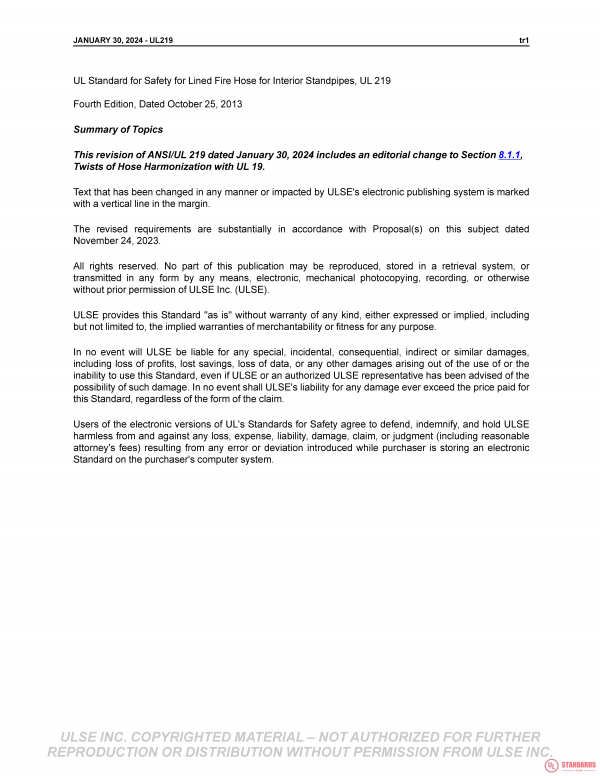 JANUARY 30, 2024 - UL219 tr1

UL Standard for Safety for Lined Fire Hose for Interior Standpipes, UL 219

Fourth Edition, Dated October 25, 2013

Summary of Topics

This revision of ANSI/UL 219 dated January 30, 2024 includes an editorial change to Section 8.1.1, Twists of Hose Harmonization with UL 19.

Text that has been changed in any manner or impacted by ULSE's electronic publishing system is marked with a vertical line in the margin.

The revised requirements are substantially in accordance with Proposal(s) on this subject dated November 24, 2023.

All rights reserved. No part of this publication may be reproduced, stored in a retrieval system, or transmitted in any form by any means, electronic, mechanical photocopying, recording, or otherwise without prior permission of ULSE Inc. (ULSE).

ULSE provides this Standard "as is" without warranty of any kind, either expressed or implied, including but not limited to, the implied warranties of merchantability or fitness for any purpose.

In no event will ULSE be liable for any special, incidental, consequential, indirect or similar damages, including loss of profits, lost savings, loss of data, or any other damages arising out of the use of or the inability to use this Standard, even if ULSE or an authorized ULSE representative has been advised of the possibility of such damage. In no event shall ULSE's liability for any damage ever exceed the price paid for this Standard, regardless of the form of the claim.

Users of the electronic versions of UL's Standards for Safety agree to defend, indemnify, and hold ULSE harmless from and against any loss, expense, liability, damage, claim, or judgment (including reasonable attorney's fees) resulting from any error or deviation introduced while purchaser is storing an electronic Standard on the purchaser's computer system.

ULSE INC. COPYRIGHTED MATERIAL – NOT AUTHORIZED FOR FURTHER REPRODUCTION OR DISTRIBUTION WITHOUT PERMISSION FROM ULSE INC.

STANDARDS